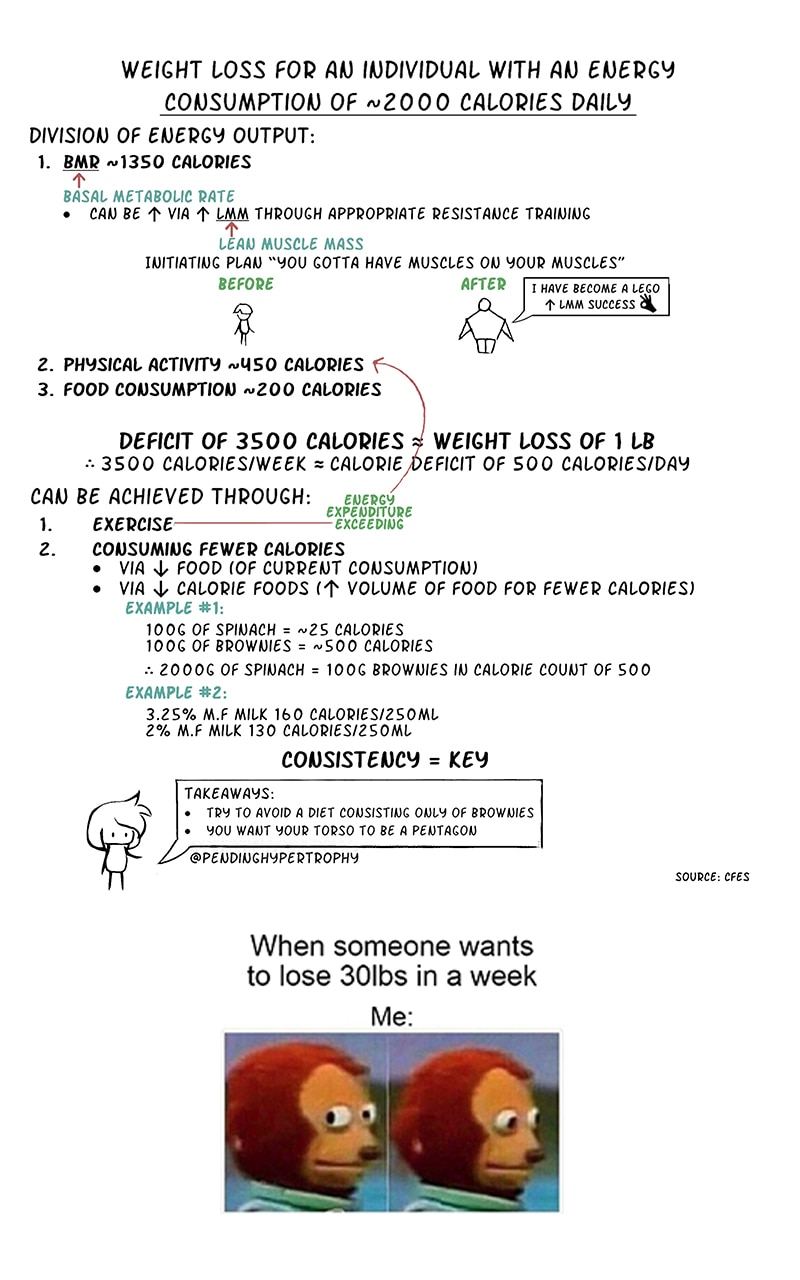 WEIGHT LOSS FOR AN INDIVIDUAL WITH AN ENERGY CONSUMPTION OF ~2000 CALORIES DAILY

DIVISION OF ENERGY OUTPUT:
1. BMR ~1350 CALORIES
BASAL METABOLIC RATE
• CAN BE ↑ VIA ↑ LMM THROUGH APPROPRIATE RESISTANCE TRAINING
LEAN MUSCLE MASS
INITIATING PLAN "YOU GOTTA HAVE MUSCLES ON YOUR MUSCLES"
BEFORE
AFTER
I HAVE BECOME A LEGO
↑ LMM SUCCESS
2. PHYSICAL ACTIVITY ~450 CALORIES
3. FOOD CONSUMPTION ~200 CALORIES

DEFICIT OF 3500 CALORIES ≈ WEIGHT LOSS OF 1 LB
∴ 3500 CALORIES/WEEK ≈ CALORIE DEFICIT OF 500 CALORIES/DAY

CAN BE ACHIEVED THROUGH:
ENERGY EXPENDITURE EXCEEDING
1. EXERCISE
2. CONSUMING FEWER CALORIES
• VIA ↓ FOOD (OF CURRENT CONSUMPTION)
• VIA ↓ CALORIE FOODS (↑ VOLUME OF FOOD FOR FEWER CALORIES)
EXAMPLE #1:
100G OF SPINACH = ~25 CALORIES
100G OF BROWNIES = ~500 CALORIES
∴ 2000G OF SPINACH = 100G BROWNIES IN CALORIE COUNT OF 500
EXAMPLE #2:
3.25% M.F MILK 160 CALORIES/250ML
2% M.F MILK 130 CALORIES/250ML

CONSISTENCY = KEY

TAKEAWAYS:
• TRY TO AVOID A DIET CONSISTING ONLY OF BROWNIES
• YOU WANT YOUR TORSO TO BE A PENTAGON
@PENDINGHYPERTROPHY

SOURCE: CFES

When someone wants to lose 30lbs in a week
Me: